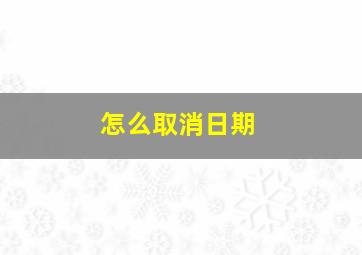 怎么取消日期